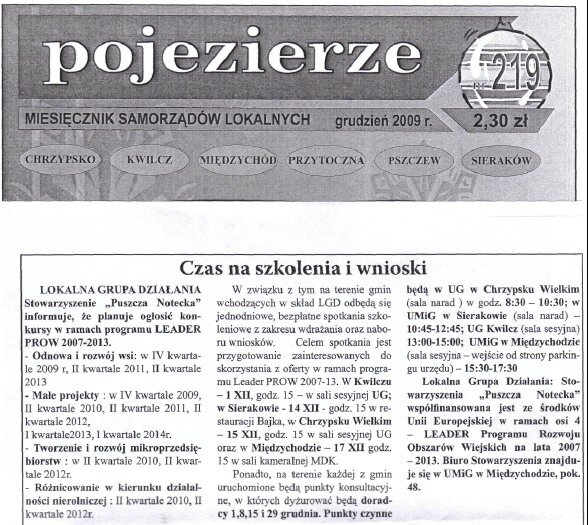 pojezierze

nr 219

MIESIĘCZNIK SAMORZĄDÓW LOKALNYCH grudzień 2009 r. 2,30 zł

CHRZYPSKO KWILCZ MIĘDZYCHÓD PRZYTOCZNA PSZCZEW SIERAKÓW

Czas na szkolenia i wnioski

LOKALNA GRUPA DZIAŁANIA Stowarzyszenie „Puszcza Notecka" informuje, że planuje ogłosić konkursy w ramach programu LEADER PROW 2007-2013.
- Odnowa i rozwój wsi: w IV kwartale 2009 r, II kwartale 2011, II kwartale 2013
- Małe projekty : w IV kwartale 2009, II kwartale 2010, II kwartale 2011, II kwartale 2012,
I kwartale2013, I kwartale 2014r.
- Tworzenie i rozwój mikroprzedsiębiorstw : w II kwartale 2010, II kwartale 2012r.
- Różnicowanie w kierunku działalności nierolniczej : II kwartale 2010, II kwartale 2012r.

W związku z tym na terenie gmin wchodzących w skład LGD odbędą się jednodniowe, bezpłatne spotkania szkoleniowe z zakresu wdrażania oraz naboru wniosków. Celem spotkania jest przygotowanie zainteresowanych do skorzystania z oferty w ramach programu Leader PROW 2007-13. W Kwilczu – 1 XII, godz. 15 – w sali sesyjnej UG; w Sierakowie - 14 XII - godz. 15 w restauracji Bajka, w Chrzypsku Wielkim – 15 XII, godz. 15 w sali sesyjnej UG oraz w Międzychodzie – 17 XII godz. 15 w sali kameralnej MDK.

Ponadto, na terenie każdej z gmin uruchomione będą punkty konsultacyjne, w których dyżurować będą doradcy 1,8,15 i 29 grudnia. Punkty czynne będą w UG w Chrzypsku Wielkim (sala narad ) w godz. 8:30 – 10:30; w UMiG w Sierakowie (sala narad) – 10:45-12:45; UG Kwilcz (sala sesyjna) 13:00-15:00; UMiG w Międzychodzie (sala sesyjna – wejście od strony parkingu urzędu) – 15:30-17:30

Lokalna Grupa Działania: Stowarzyszenia „Puszcza Notecka" współfinansowana jest ze środków Unii Europejskiej w ramach osi 4 – LEADER Programu Rozwoju Obszarów Wiejskich na lata 2007 – 2013. Biuro Stowarzyszenia znajduje się w UMiG w Międzychodzie, pok. 48.